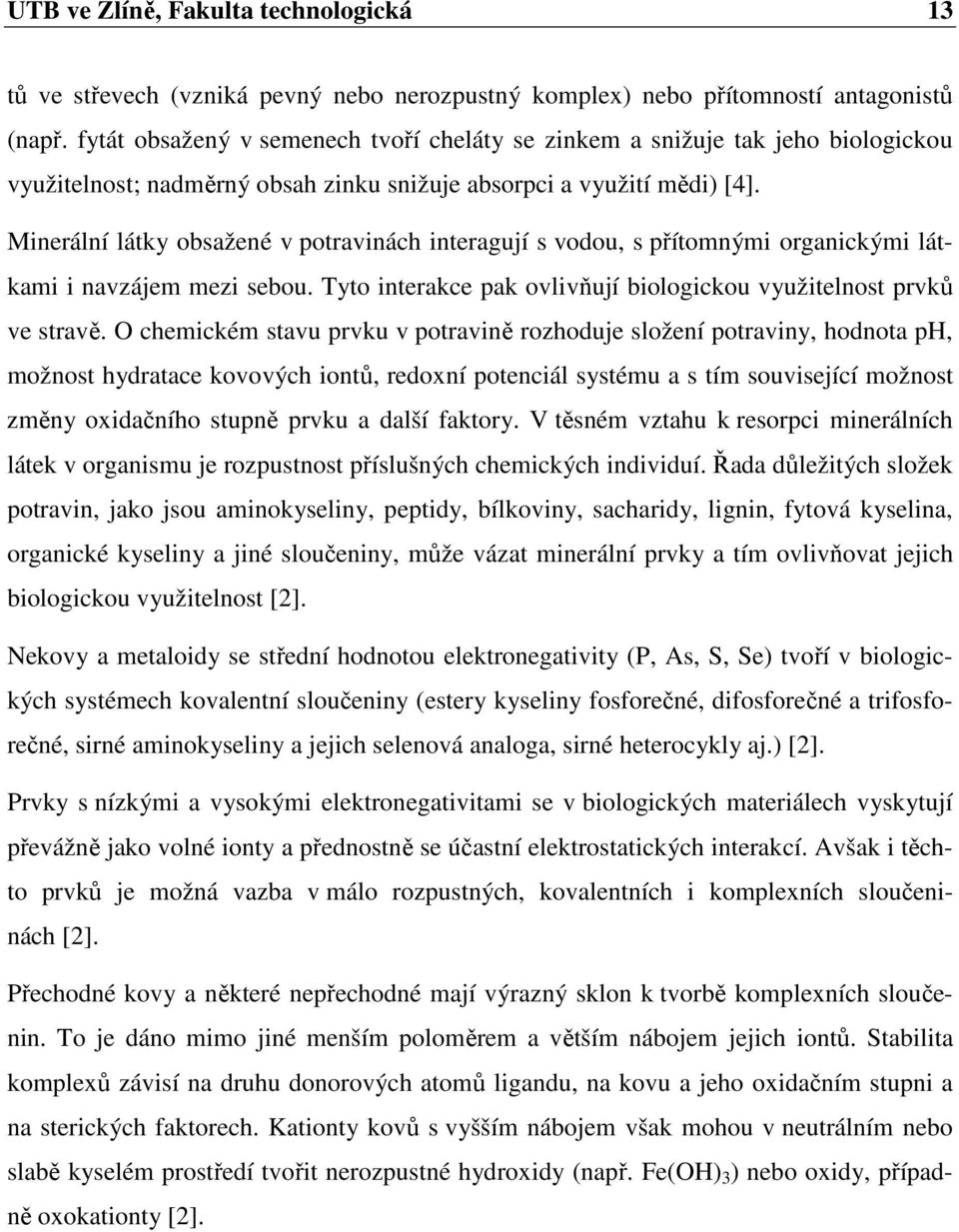 UTB ve Zlíně, Fakulta technologická 13

tů ve střevech (vzniká pevný nebo nerozpustný komplex) nebo přítomností antagonistů (např. fytát obsažený v semenech tvoří cheláty se zinkem a snižuje tak jeho biologickou využitelnost; nadměrný obsah zinku snižuje absorpci a využití mědi) [4].

Minerální látky obsažené v potravinách interagují s vodou, s přítomnými organickými látkami i navzájem mezi sebou. Tyto interakce pak ovlivňují biologickou využitelnost prvků ve stravě. O chemickém stavu prvku v potravině rozhoduje složení potraviny, hodnota pH, možnost hydratace kovových iontů, redoxní potenciál systému a s tím související možnost změny oxidačního stupně prvku a další faktory. V těsném vztahu k resorpci minerálních látek v organismu je rozpustnost příslušných chemických individuí. Řada důležitých složek potravin, jako jsou aminokyseliny, peptidy, bílkoviny, sacharidy, lignin, fytová kyselina, organické kyseliny a jiné sloučeniny, může vázat minerální prvky a tím ovlivňovat jejich biologickou využitelnost [2].

Nekovy a metaloidy se střední hodnotou elektronegativity (P, As, S, Se) tvoří v biologických systémech kovalentní sloučeniny (estery kyseliny fosforečné, difosforečné a trifosforečné, sirné aminokyseliny a jejich selenová analoga, sirné heterocykly aj.) [2].

Prvky s nízkými a vysokými elektronegativitami se v biologických materiálech vyskytují převážně jako volné ionty a přednostně se účastní elektrostatických interakcí. Avšak i těchto prvků je možná vazba v málo rozpustných, kovalentních i komplexních sloučeninách [2].

Přechodné kovy a některé nepřechodné mají výrazný sklon k tvorbě komplexních sloučenin. To je dáno mimo jiné menším poloměrem a větším nábojem jejich iontů. Stabilita komplexů závisí na druhu donorových atomů ligandu, na kovu a jeho oxidačním stupni a na sterických faktorech. Kationty kovů s vyšším nábojem však mohou v neutrálním nebo slabě kyselém prostředí tvořit nerozpustné hydroxidy (např. $Fe(OH)_3$) nebo oxidy, případně oxokationty [2].